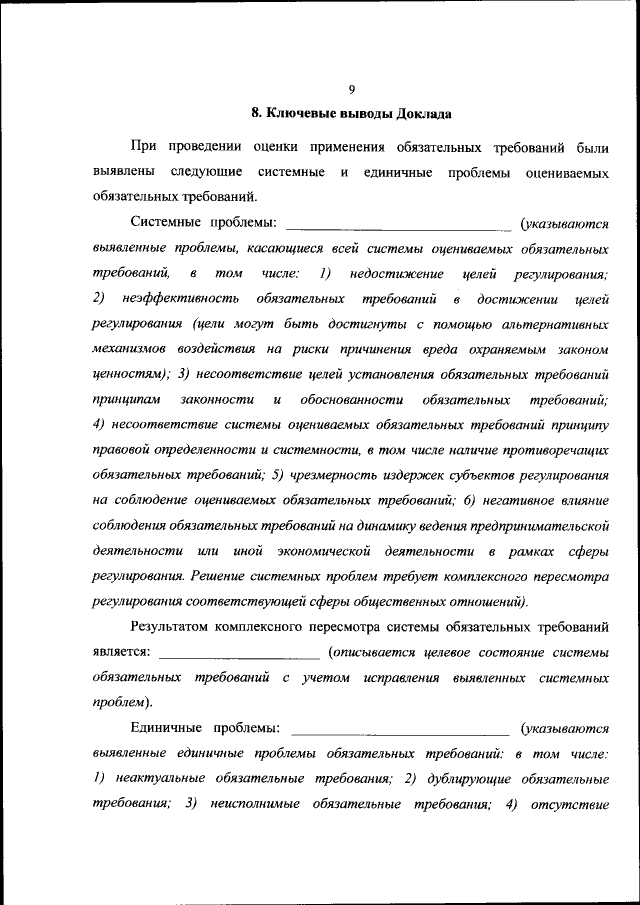 9

8. Ключевые выводы Доклада

При проведении оценки применения обязательных требований были выявлены следующие системные и единичные проблемы оцениваемых обязательных требований.

Системные проблемы: ______________________________ (указываются выявленные проблемы, касающиеся всей системы оцениваемых обязательных требований, в том числе: 1) недостижение целей регулирования; 2) неэффективность обязательных требований в достижении целей регулирования (цели могут быть достигнуты с помощью альтернативных механизмов воздействия на риски причинения вреда охраняемым законом ценностям); 3) несоответствие целей установления обязательных требований принципам законности и обоснованности обязательных требований; 4) несоответствие системы оцениваемых обязательных требований принципу правовой определенности и системности, в том числе наличие противоречащих обязательных требований; 5) чрезмерность издержек субъектов регулирования на соблюдение оцениваемых обязательных требований; 6) негативное влияние соблюдения обязательных требований на динамику ведения предпринимательской деятельности или иной экономической деятельности в рамках сферы регулирования. Решение системных проблем требует комплексного пересмотра регулирования соответствующей сферы общественных отношений).

Результатом комплексного пересмотра системы обязательных требований является: ______________________ (описывается целевое состояние системы обязательных требований с учетом исправления выявленных системных проблем).

Единичные проблемы: ______________________________ (указываются выявленные единичные проблемы обязательных требований: в том числе: 1) неактуальные обязательные требования; 2) дублирующие обязательные требования; 3) неисполнимые обязательные требования; 4) отсутствие